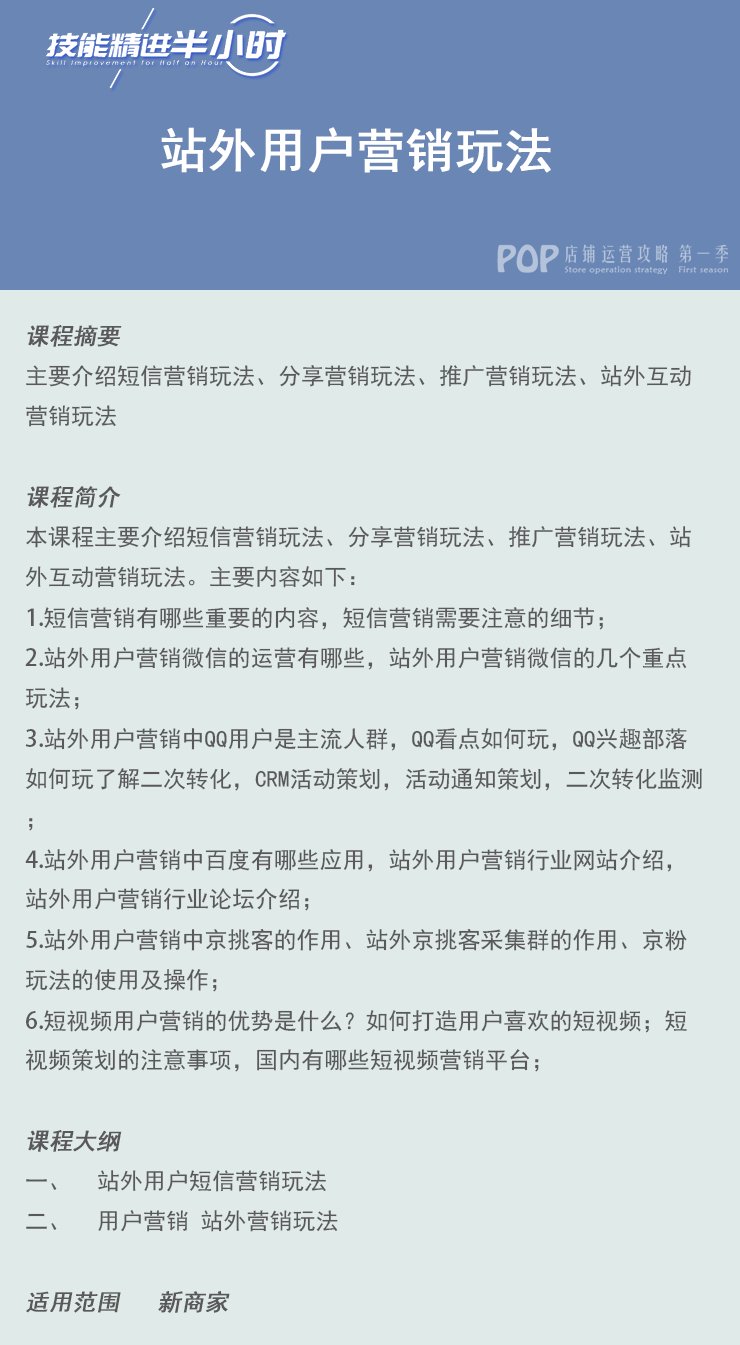 技能精进半小时
Skill Improvement for Half an Hour

站外用户营销玩法

POP 店铺运营攻略 第一季
Store operation strategy First season

课程摘要
主要介绍短信营销玩法、分享营销玩法、推广营销玩法、站外互动营销玩法

课程简介
本课程主要介绍短信营销玩法、分享营销玩法、推广营销玩法、站外互动营销玩法。主要内容如下：
1.短信营销有哪些重要的内容，短信营销需要注意的细节；
2.站外用户营销微信的运营有哪些，站外用户营销微信的几个重点玩法；
3.站外用户营销中QQ用户是主流人群，QQ看点如何玩，QQ兴趣部落如何玩了解二次转化，CRM活动策划，活动通知策划，二次转化监测；
4.站外用户营销中百度有哪些应用，站外用户营销行业网站介绍，站外用户营销行业论坛介绍；
5.站外用户营销中京挑客的作用、站外京挑客采集群的作用、京粉玩法的使用及操作；
6.短视频用户营销的优势是什么？如何打造用户喜欢的短视频；短视频策划的注意事项，国内有哪些短视频营销平台；

课程大纲
一、 站外用户短信营销玩法
二、 用户营销 站外营销玩法

适用范围 新商家